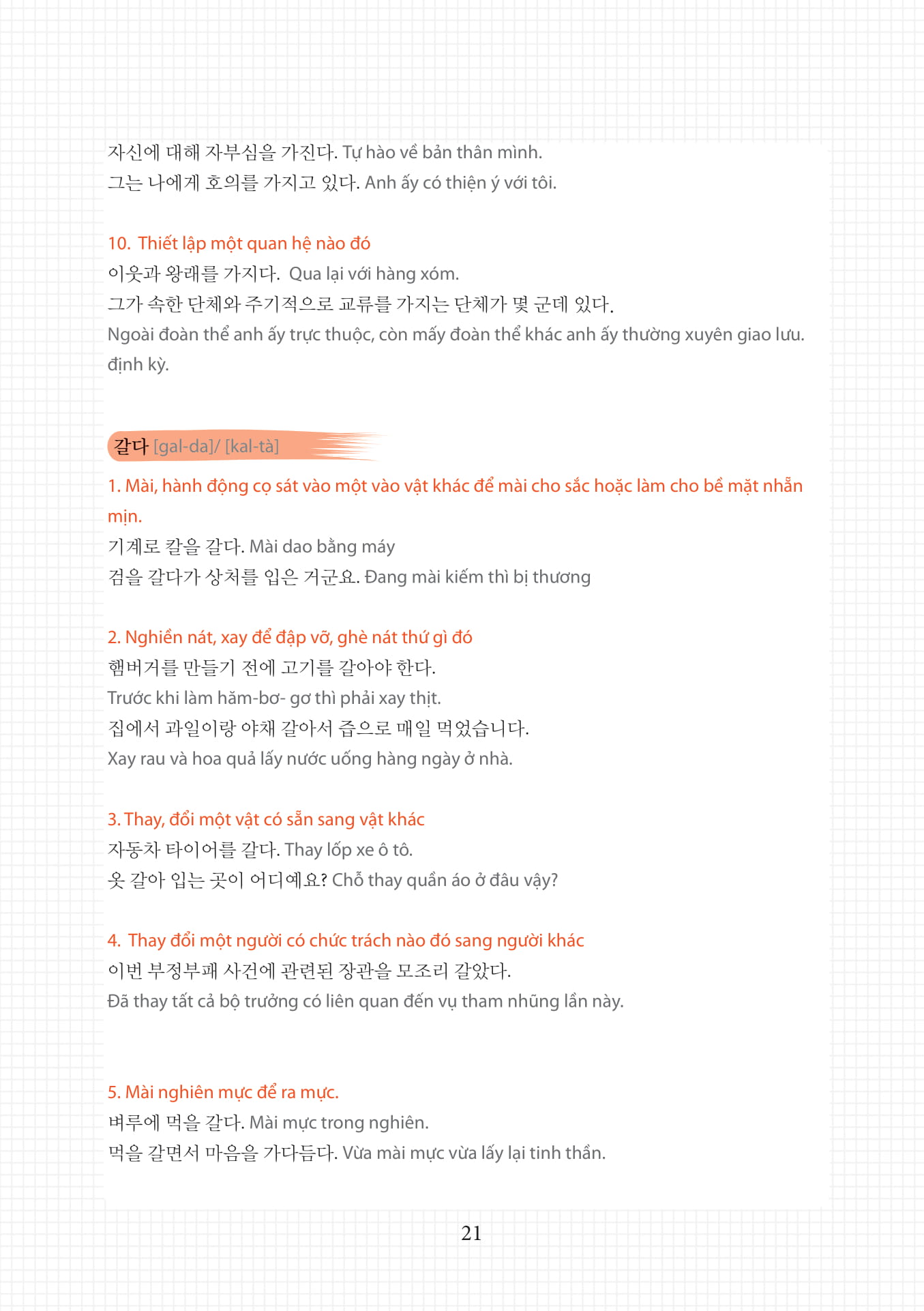 자신에 대해 자부심을 가진다. Tự hào về bản thân mình.
그는 나에게 호의를 가지고 있다. Anh ấy có thiện ý với tôi.

10. Thiết lập một quan hệ nào đó
이웃과 왕래를 가지다. Qua lại với hàng xóm.
그가 속한 단체와 주기적으로 교류를 가지는 단체가 몇 군데 있다.
Ngoài đoàn thể anh ấy trực thuộc, còn mấy đoàn thể khác anh ấy thường xuyên giao lưu. định kỳ.

갈다 [gal-da]/ [kal-tà]

1. Mài, hành động cọ sát vào một vào vật khác để mài cho sắc hoặc làm cho bề mặt nhẵn mịn.
기계로 칼을 갈다. Mài dao bằng máy
검을 갈다가 상처를 입은 거군요. Đang mài kiếm thì bị thương

2. Nghiền nát, xay để đập vỡ, ghè nát thứ gì đó
햄버거를 만들기 전에 고기를 갈아야 한다.
Trước khi làm hăm-bơ- gơ thì phải xay thịt.
집에서 과일이랑 야채 갈아서 즙으로 매일 먹었습니다.
Xay rau và hoa quả lấy nước uống hàng ngày ở nhà.

3. Thay, đổi một vật có sẵn sang vật khác
자동차 타이어를 갈다. Thay lốp xe ô tô.
옷 갈아 입는 곳이 어디예요? Chỗ thay quần áo ở đâu vậy?

4. Thay đổi một người có chức trách nào đó sang người khác
이번 부정부패 사건에 관련된 장관을 모조리 갈았다.
Đã thay tất cả bộ trưởng có liên quan đến vụ tham nhũng lần này.

5. Mài nghiên mực để ra mực.
벼루에 먹을 갈다. Mài mực trong nghiên.
먹을 갈면서 마음을 가다듬다. Vừa mài mực vừa lấy lại tinh thần.

21